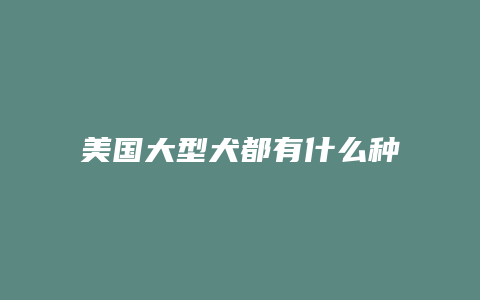 美国大型犬都有什么种